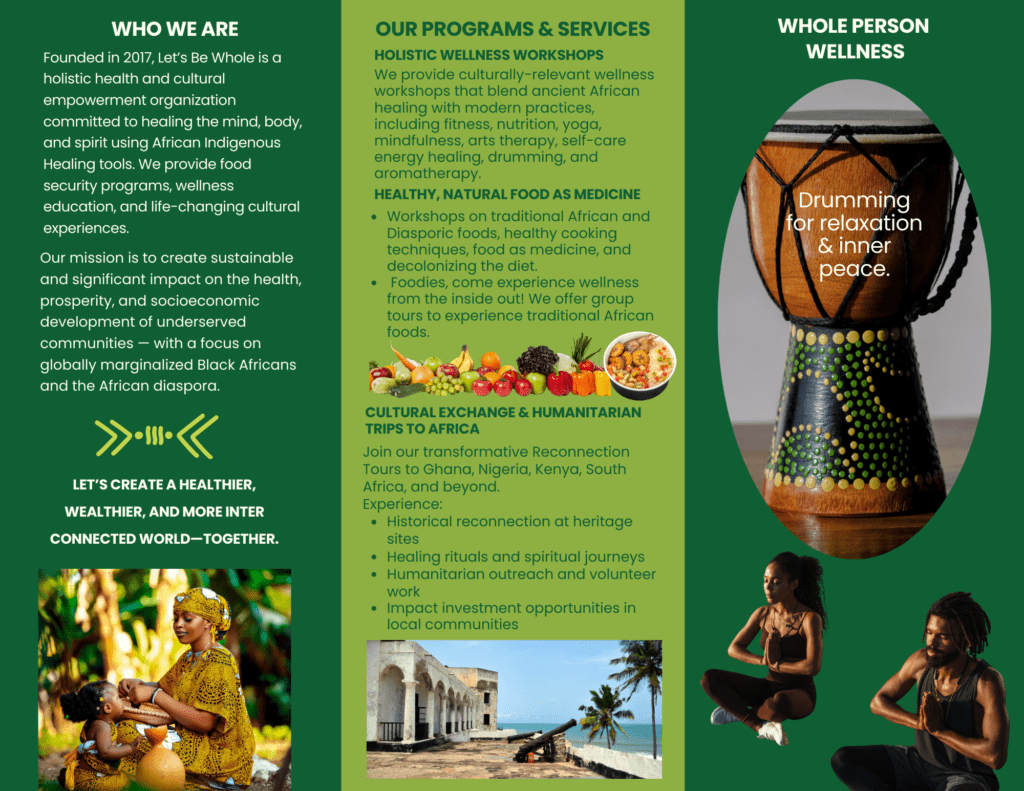 WHO WE ARE

Founded in 2017, Let's Be Whole is a holistic health and cultural empowerment organization committed to healing the mind, body, and spirit using African Indigenous Healing tools. We provide food security programs, wellness education, and life-changing cultural experiences.

Our mission is to create sustainable and significant impact on the health, prosperity, and socioeconomic development of underserved communities — with a focus on globally marginalized Black Africans and the African diaspora.

LET'S CREATE A HEALTHIER, WEALTHIER, AND MORE INTER CONNECTED WORLD—TOGETHER.

OUR PROGRAMS & SERVICES

HOLISTIC WELLNESS WORKSHOPS

We provide culturally-relevant wellness workshops that blend ancient African healing with modern practices, including fitness, nutrition, yoga, mindfulness, arts therapy, self-care energy healing, drumming, and aromatherapy.

HEALTHY, NATURAL FOOD AS MEDICINE

- Workshops on traditional African and Diasporic foods, healthy cooking techniques, food as medicine, and decolonizing the diet.
- Foodies, come experience wellness from the inside out! We offer group tours to experience traditional African foods.

CULTURAL EXCHANGE & HUMANITARIAN TRIPS TO AFRICA

Join our transformative Reconnection Tours to Ghana, Nigeria, Kenya, South Africa, and beyond.
Experience:
- Historical reconnection at heritage sites
- Healing rituals and spiritual journeys
- Humanitarian outreach and volunteer work
- Impact investment opportunities in local communities

WHOLE PERSON WELLNESS

Drumming for relaxation & inner peace.